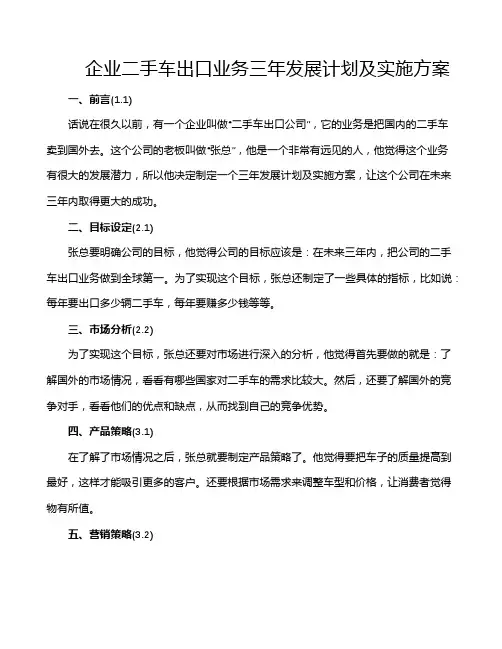 企业二手车出口业务三年发展计划及实施方案

一、前言(1.1)

话说在很久以前，有一个企业叫做“二手车出口公司”，它的业务是把国内的二手车卖到国外去。这个公司的老板叫做“张总”，他是一个非常有远见的人，他觉得这个业务有很大的发展潜力，所以他决定制定一个三年发展计划及实施方案，让这个公司在未来三年内取得更大的成功。

二、目标设定(2.1)

张总要明确公司的目标，他觉得公司的目标应该是：在未来三年内，把公司的二手车出口业务做到全球第一。为了实现这个目标，张总还制定了一些具体的指标，比如说：每年要出口多少辆二手车，每年要赚多少钱等等。

三、市场分析(2.2)

为了实现这个目标，张总还要对市场进行深入的分析，他觉得首先要做的就是：了解国外的市场情况，看看有哪些国家对二手车的需求比较大。然后，还要了解国外的竞争对手，看看他们的优点和缺点，从而找到自己的竞争优势。

四、产品策略(3.1)

在了解了市场情况之后，张总就要制定产品策略了。他觉得要把车子的质量提高到最好，这样才能吸引更多的客户。还要根据市场需求来调整车型和价格，让消费者觉得物有所值。

五、营销策略(3.2)